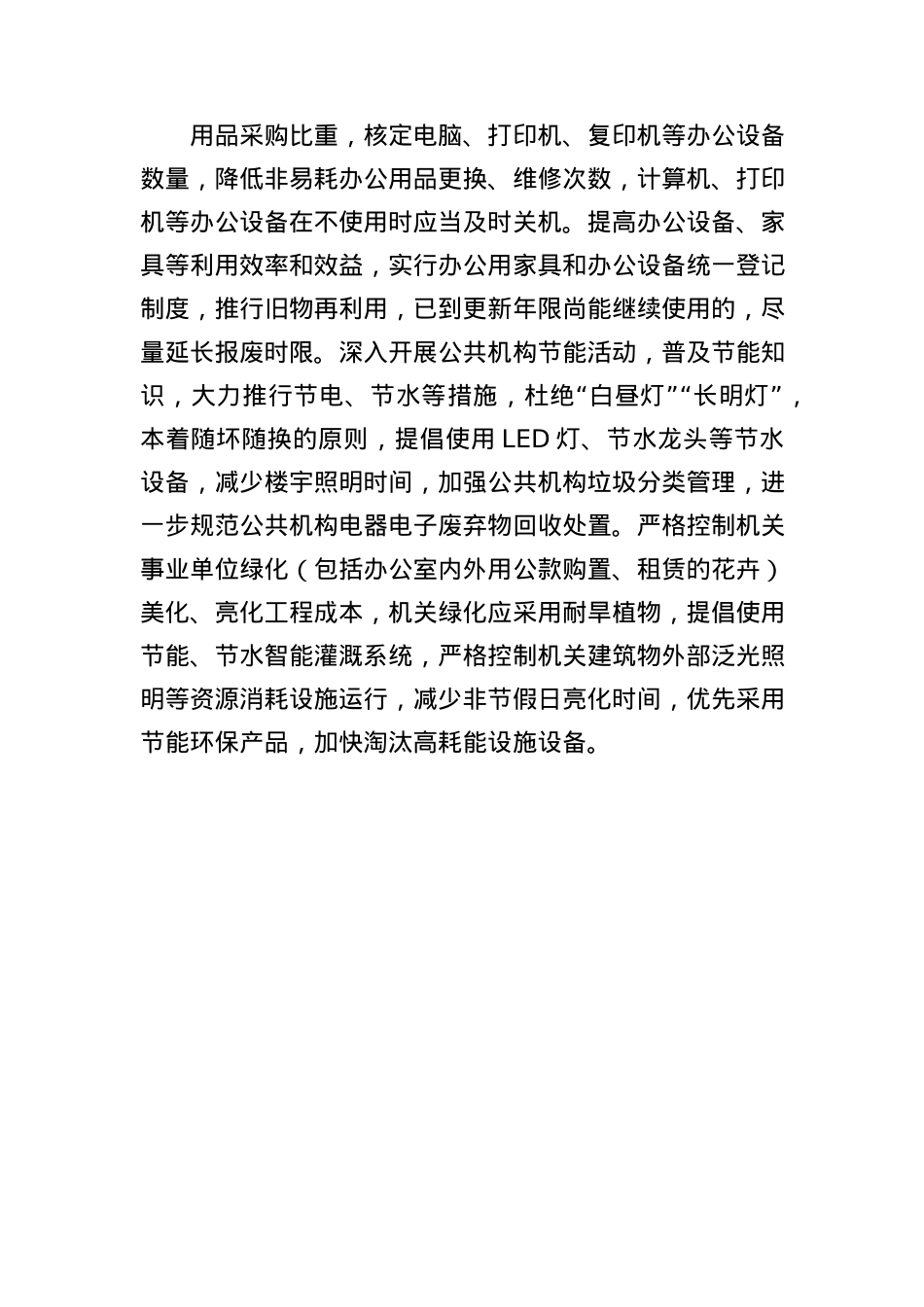 用品采购比重，核定电脑、打印机、复印机等办公设备数量，降低非易耗办公用品更换、维修次数，计算机、打印机等办公设备在不使用时应当及时关机。提高办公设备、家具等利用效率和效益，实行办公用家具和办公设备统一登记制度，推行旧物再利用，已到更新年限尚能继续使用的，尽量延长报废时限。深入开展公共机构节能活动，普及节能知识，大力推行节电、节水等措施，杜绝“白昼灯”“长明灯”，本着随坏随换的原则，提倡使用 LED 灯、节水龙头等节水设备，减少楼宇照明时间，加强公共机构垃圾分类管理，进一步规范公共机构电器电子废弃物回收处置。严格控制机关事业单位绿化（包括办公室内外用公款购置、租赁的花卉）美化、亮化工程成本，机关绿化应采用耐旱植物，提倡使用节能、节水智能灌溉系统，严格控制机关建筑物外部泛光照明等资源消耗设施运行，减少非节假日亮化时间，优先采用节能环保产品，加快淘汰高耗能设施设备。